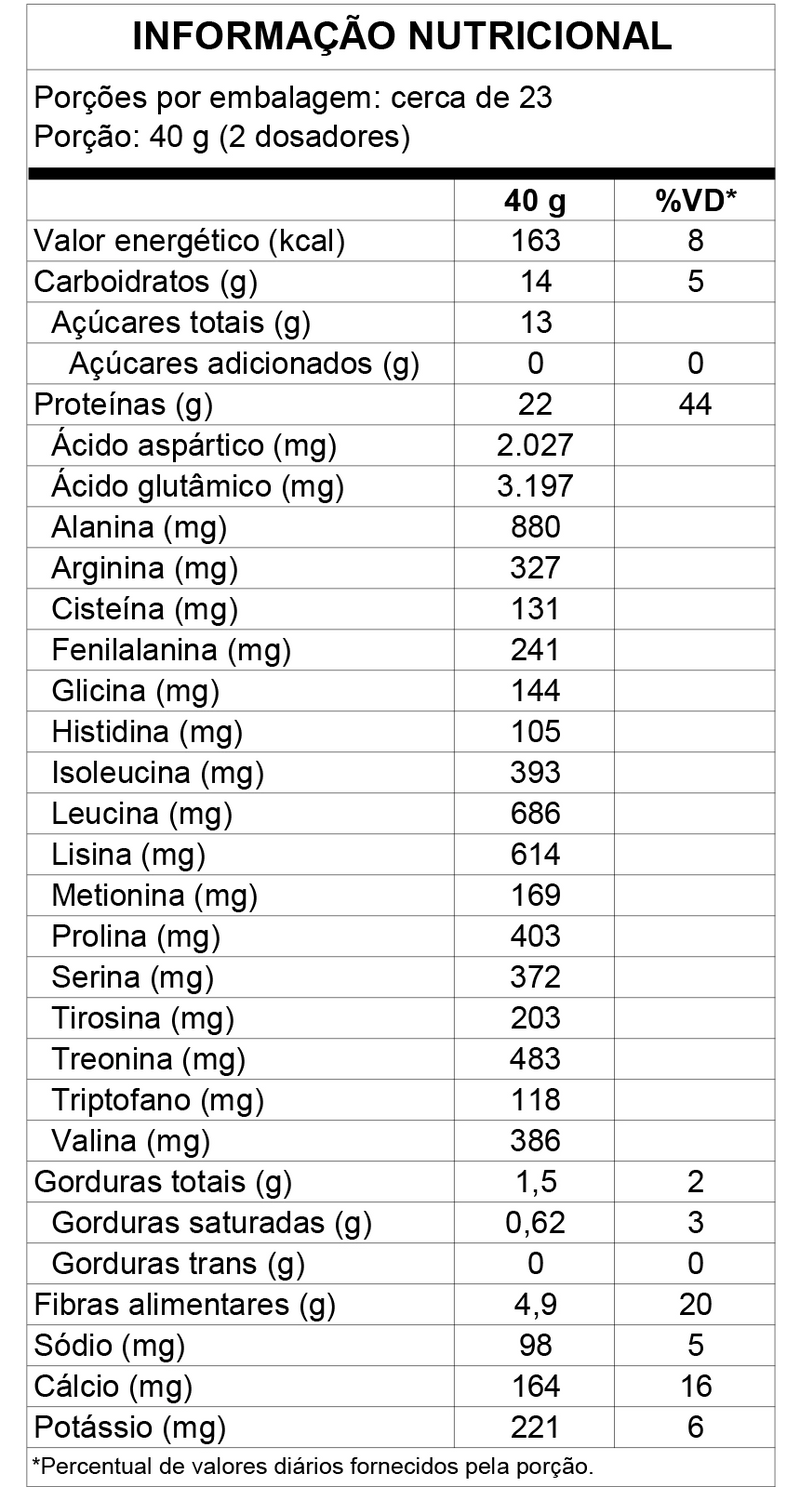 INFORMAÇÃO NUTRICIONAL

Porções por embalagem: cerca de 23
Porção: 40 g (2 dosadores)

| | 40 g | %VD* |
|---|---|---|
| Valor energético (kcal) | 163 | 8 |
| Carboidratos (g) | 14 | 5 |
| Açúcares totais (g) | 13 | |
| Açúcares adicionados (g) | 0 | 0 |
| Proteínas (g) | 22 | 44 |
| Ácido aspártico (mg) | 2.027 | |
| Ácido glutâmico (mg) | 3.197 | |
| Alanina (mg) | 880 | |
| Arginina (mg) | 327 | |
| Cisteína (mg) | 131 | |
| Fenilalanina (mg) | 241 | |
| Glicina (mg) | 144 | |
| Histidina (mg) | 105 | |
| Isoleucina (mg) | 393 | |
| Leucina (mg) | 686 | |
| Lisina (mg) | 614 | |
| Metionina (mg) | 169 | |
| Prolina (mg) | 403 | |
| Serina (mg) | 372 | |
| Tirosina (mg) | 203 | |
| Treonina (mg) | 483 | |
| Triptofano (mg) | 118 | |
| Valina (mg) | 386 | |
| Gorduras totais (g) | 1,5 | 2 |
| Gorduras saturadas (g) | 0,62 | 3 |
| Gorduras trans (g) | 0 | 0 |
| Fibras alimentares (g) | 4,9 | 20 |
| Sódio (mg) | 98 | 5 |
| Cálcio (mg) | 164 | 16 |
| Potássio (mg) | 221 | 6 |

*Percentual de valores diários fornecidos pela porção.